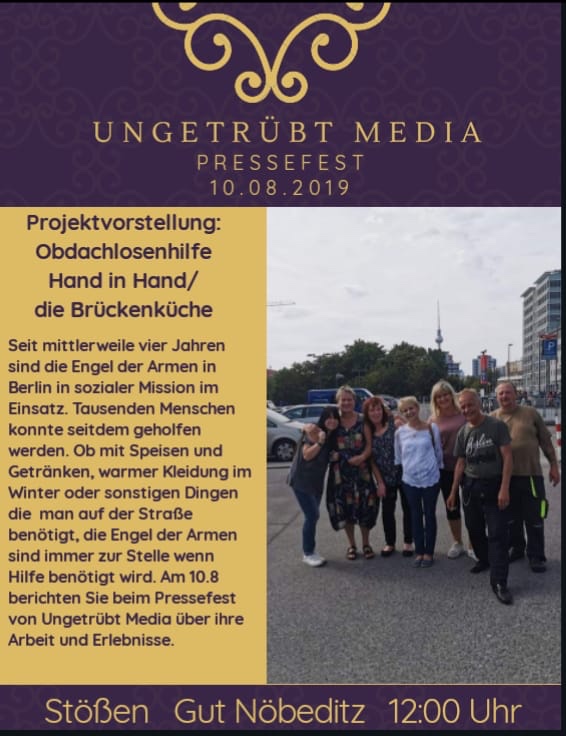 UNGETRÜBT MEDIA
PRESSEFEST
10.08.2019

Projektvorstellung: Obdachlosenhilfe Hand in Hand/ die Brückenküche

Seit mittlerweile vier Jahren sind die Engel der Armen in Berlin in sozialer Mission im Einsatz. Tausenden Menschen konnte seitdem geholfen werden. Ob mit Speisen und Getränken, warmer Kleidung im Winter oder sonstigen Dingen die man auf der Straße benötigt, die Engel der Armen sind immer zur Stelle wenn Hilfe benötigt wird. Am 10.8 berichten Sie beim Pressefest von Ungetrübt Media über ihre Arbeit und Erlebnisse.

P

Stößen Gut Nöbeditz 12:00 Uhr